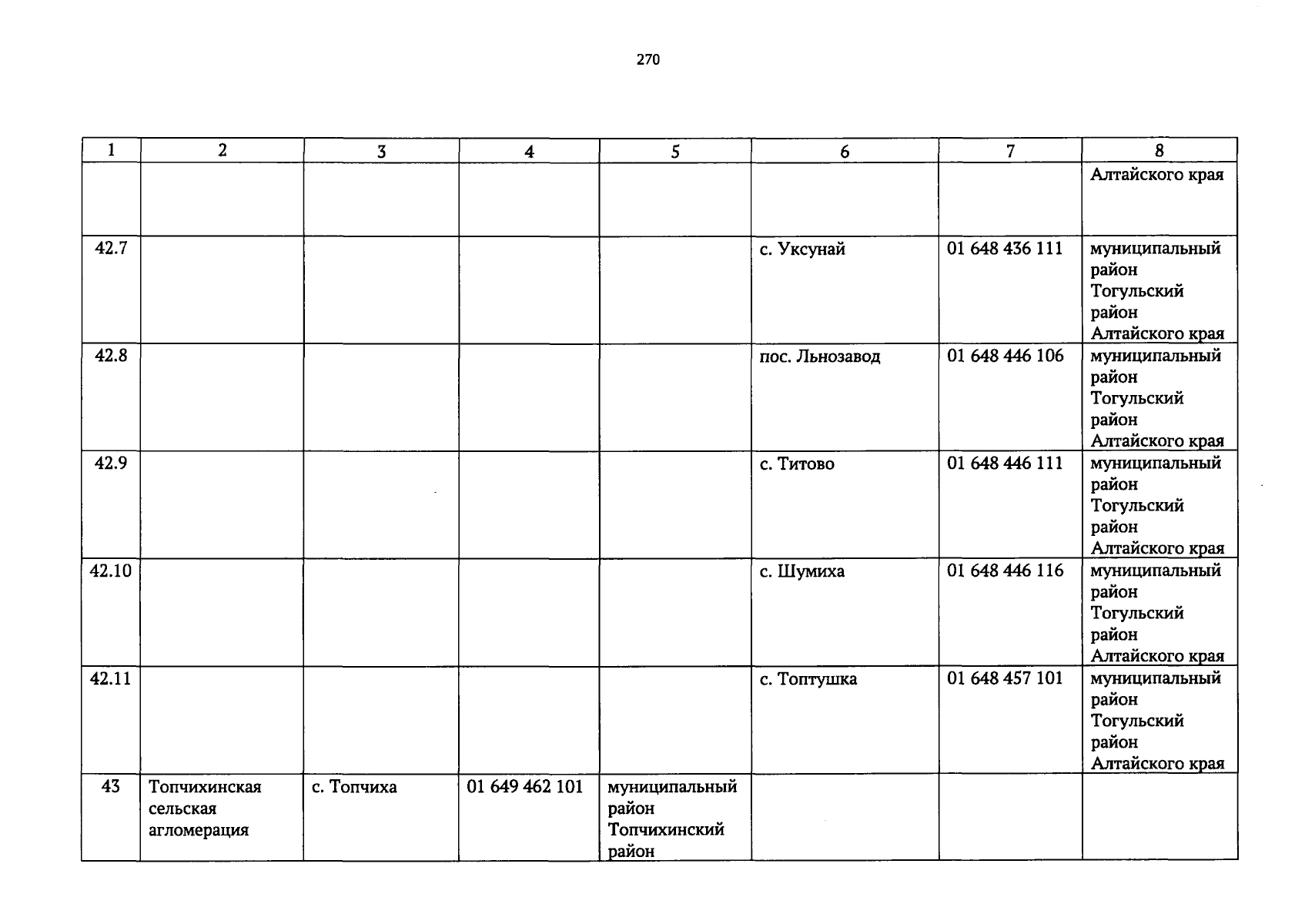 270

| 1 | 2 | 3 | 4 | 5 | 6 | 7 | 8 |
|---|---|---|---|---|---|---|---|
|  |  |  |  |  |  |  | Алтайского края |
| 42.7 |  |  |  |  | с. Уксунай | 01 648 436 111 | муниципальный район Тогульский район Алтайского края |
| 42.8 |  |  |  |  | пос. Льнозавод | 01 648 446 106 | муниципальный район Тогульский район Алтайского края |
| 42.9 |  |  |  |  | с. Титово | 01 648 446 111 | муниципальный район Тогульский район Алтайского края |
| 42.10 |  |  |  |  | с. Шумиха | 01 648 446 116 | муниципальный район Тогульский район Алтайского края |
| 42.11 |  |  |  |  | с. Топтушка | 01 648 457 101 | муниципальный район Тогульский район Алтайского края |
| 43 | Топчихинская сельская агломерация | с. Топчиха | 01 649 462 101 | муниципальный район Топчихинский район |  |  |  |